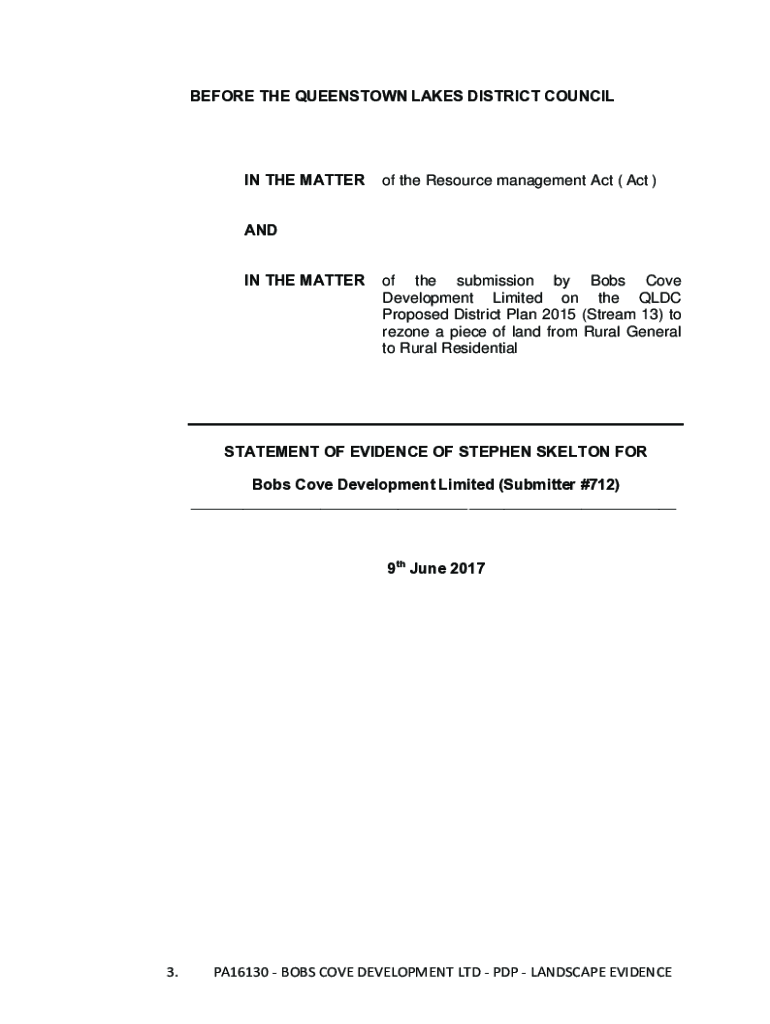 BEFORE THE QUEENSTOWN LAKES DISTRICT COUNCIL

IN THE MATTER of the Resource management Act ( Act )

AND

IN THE MATTER of the submission by Bobs Cove Development Limited on the QLDC Proposed District Plan 2015 (Stream 13) to rezone a piece of land from Rural General to Rural Residential

STATEMENT OF EVIDENCE OF STEPHEN SKELTON FOR

Bobs Cove Development Limited (Submitter #712)

9$^{th}$ June 2017

3. PA16130 - BOBS COVE DEVELOPMENT LTD - PDP - LANDSCAPE EVIDENCE